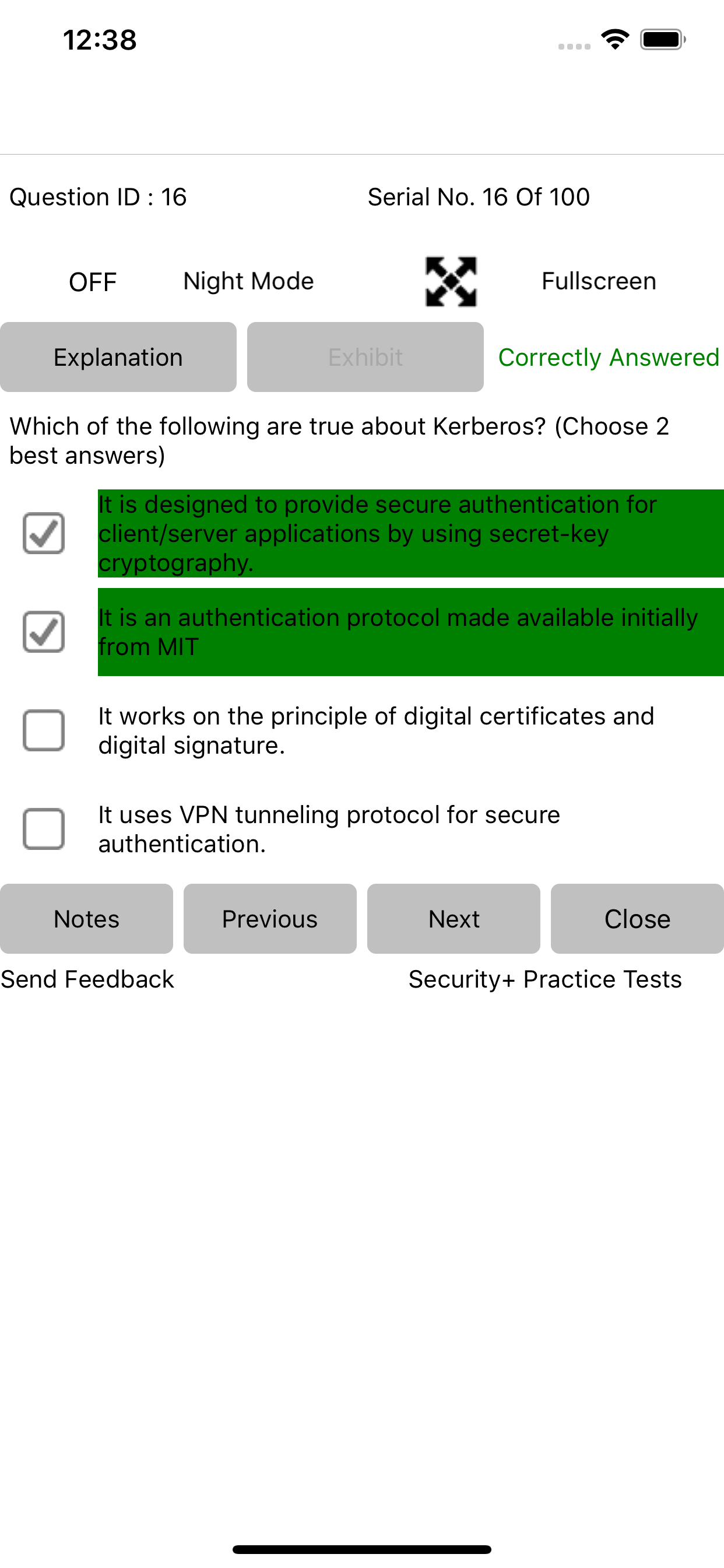 12:38

Question ID : 16

Serial No. 16 Of 100

OFF

Night Mode

Fullscreen

Explanation

Exhibit

Correctly Answered

Which of the following are true about Kerberos? (Choose 2 best answers)

It is designed to provide secure authentication for client/server applications by using secret-key cryptography.

It is an authentication protocol made available initially from MIT

It works on the principle of digital certificates and digital signature.

It uses VPN tunneling protocol for secure authentication.

Notes

Previous

Next

Close

Send Feedback

Security+ Practice Tests